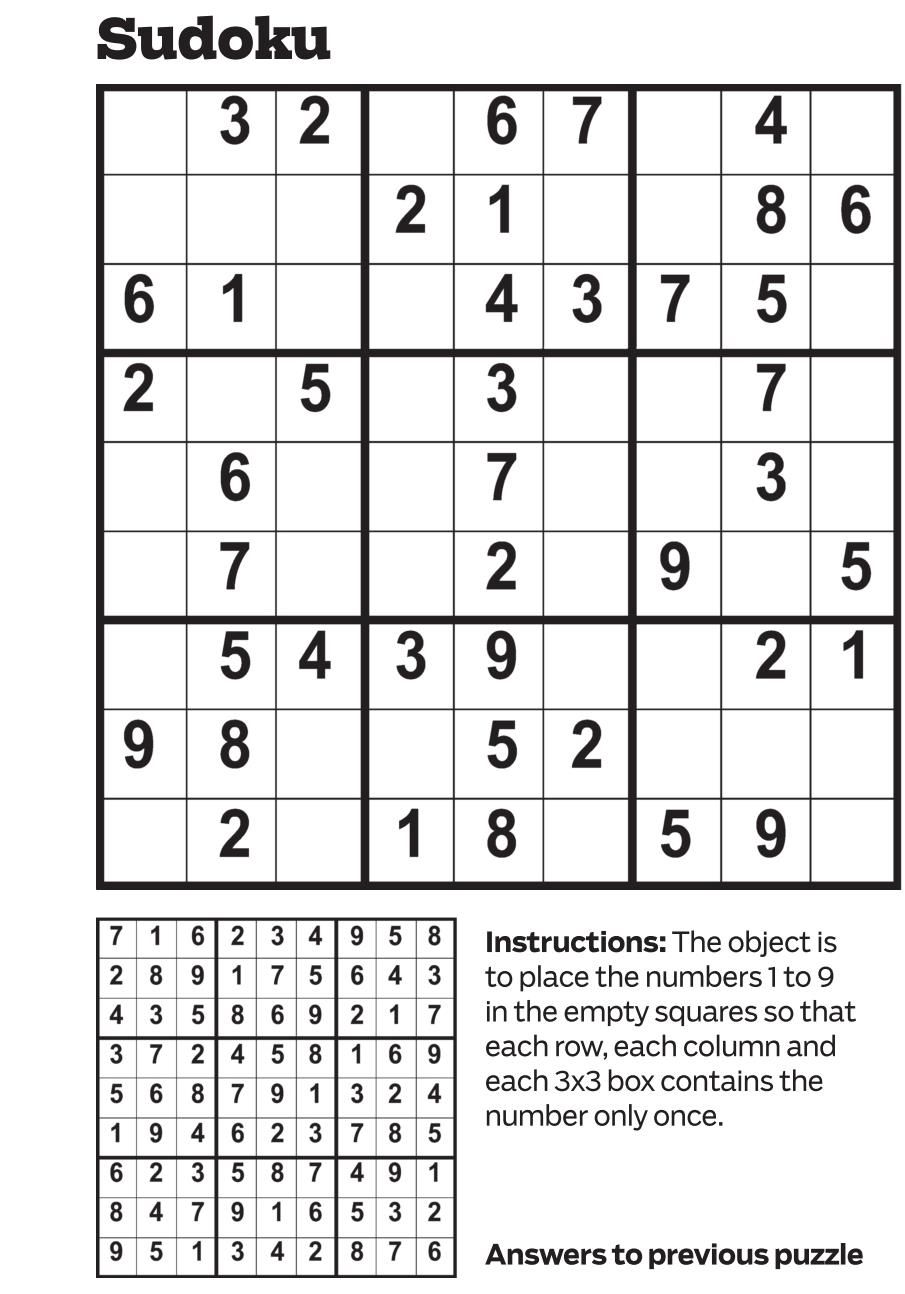 Sudoku

|  | 3 | 2 |  | 6 | 7 |  | 4 |  |
|---|---|---|---|---|---|---|---|---|
|  |  |  | 2 | 1 |  |  | 8 | 6 |
| 6 | 1 |  |  | 4 | 3 | 7 | 5 |  |
| 2 |  | 5 |  | 3 |  |  | 7 |  |
|  | 6 |  |  | 7 |  |  | 3 |  |
|  | 7 |  |  | 2 |  | 9 |  | 5 |
|  | 5 | 4 | 3 | 9 |  |  | 2 | 1 |
| 9 | 8 |  |  | 5 | 2 |  |  |  |
|  | 2 |  | 1 | 8 |  | 5 | 9 |  |

| 7 | 1 | 6 | 2 | 3 | 4 | 9 | 5 | 8 |
|---|---|---|---|---|---|---|---|---|
| 2 | 8 | 9 | 1 | 7 | 5 | 6 | 4 | 3 |
| 4 | 3 | 5 | 8 | 6 | 9 | 2 | 1 | 7 |
| 3 | 7 | 2 | 4 | 5 | 8 | 1 | 6 | 9 |
| 5 | 6 | 8 | 7 | 9 | 1 | 3 | 2 | 4 |
| 1 | 9 | 4 | 6 | 2 | 3 | 7 | 8 | 5 |
| 6 | 2 | 3 | 5 | 8 | 7 | 4 | 9 | 1 |
| 8 | 4 | 7 | 9 | 1 | 6 | 5 | 3 | 2 |
| 9 | 5 | 1 | 3 | 4 | 2 | 8 | 7 | 6 |

Instructions: The object is to place the numbers 1 to 9 in the empty squares so that each row, each column and each 3x3 box contains the number only once.

Answers to previous puzzle